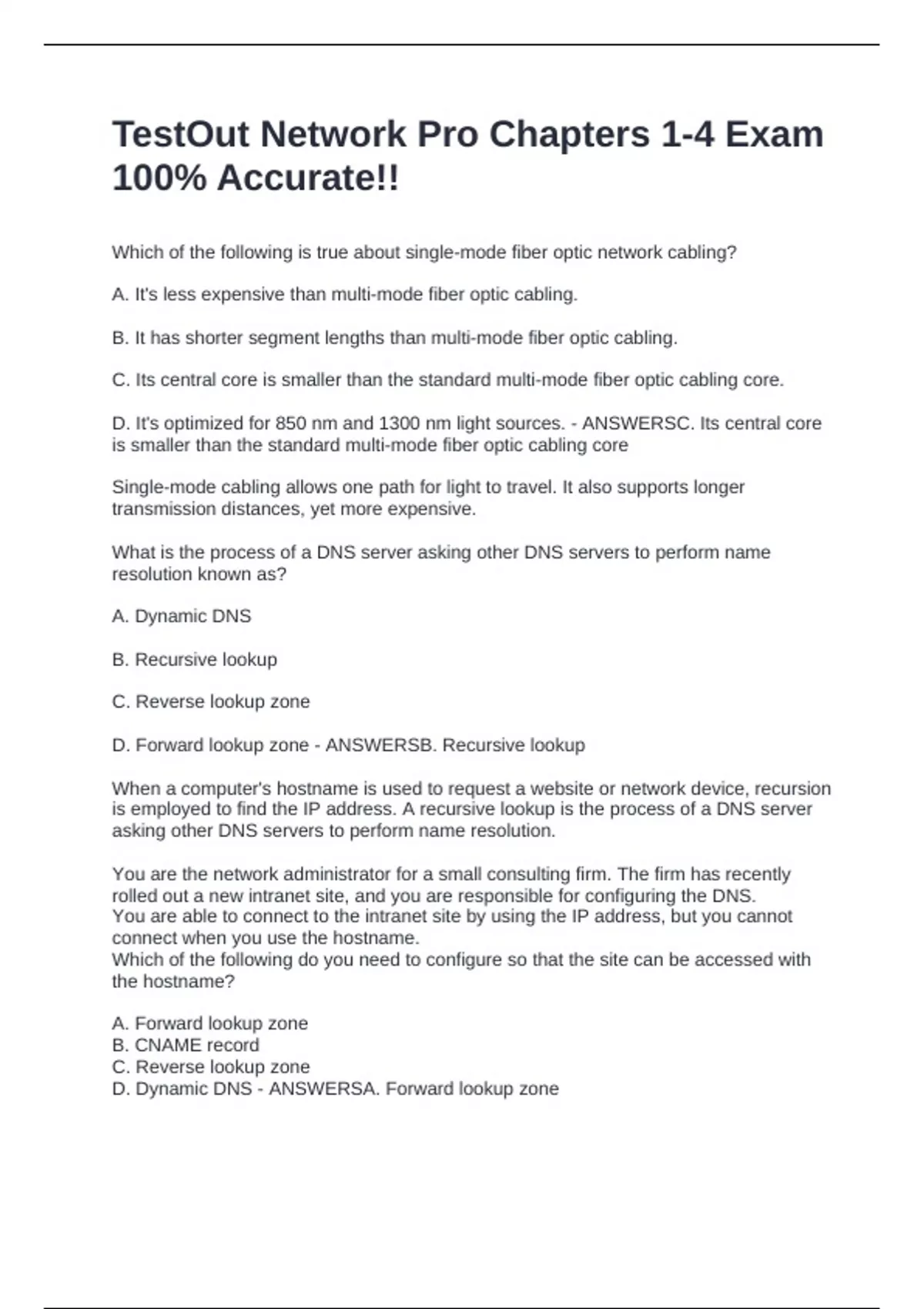 TestOut Network Pro Chapters 1-4 Exam 100% Accurate!!

Which of the following is true about single-mode fiber optic network cabling?

A. It's less expensive than multi-mode fiber optic cabling.

B. It has shorter segment lengths than multi-mode fiber optic cabling.

C. Its central core is smaller than the standard multi-mode fiber optic cabling core.

D. It's optimized for 850 nm and 1300 nm light sources. - ANSWERSC. Its central core is smaller than the standard multi-mode fiber optic cabling core

Single-mode cabling allows one path for light to travel. It also supports longer transmission distances, yet more expensive.

What is the process of a DNS server asking other DNS servers to perform name resolution known as?

A. Dynamic DNS

B. Recursive lookup

C. Reverse lookup zone

D. Forward lookup zone - ANSWERSB. Recursive lookup

When a computer's hostname is used to request a website or network device, recursion is employed to find the IP address. A recursive lookup is the process of a DNS server asking other DNS servers to perform name resolution.

You are the network administrator for a small consulting firm. The firm has recently rolled out a new intranet site, and you are responsible for configuring the DNS.
You are able to connect to the intranet site by using the IP address, but you cannot connect when you use the hostname.
Which of the following do you need to configure so that the site can be accessed with the hostname?

A. Forward lookup zone
B. CNAME record
C. Reverse lookup zone
D. Dynamic DNS - ANSWERSA. Forward lookup zone